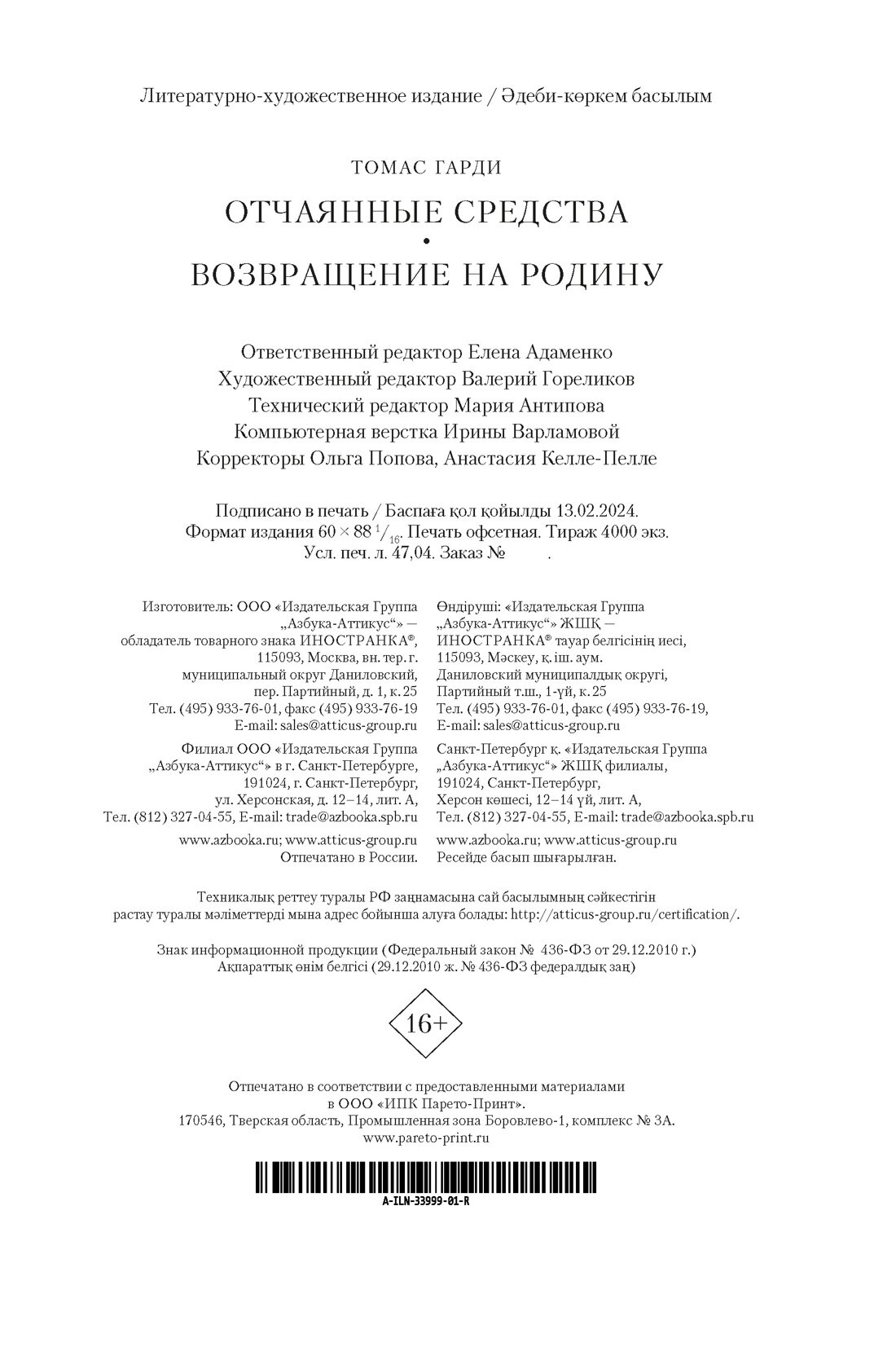 Литературно-художественное издание / Әдеби-көркем басылым

ТОМАС ГАРДИ

ОТЧАЯННЫЕ СРЕДСТВА
•
ВОЗВРАЩЕНИЕ НА РОДИНУ

Ответственный редактор Елена Адаменко
Художественный редактор Валерий Гореликов
Технический редактор Мария Антипова
Компьютерная верстка Ирины Варламовой
Корректоры Ольга Попова, Анастасия Келле-Пелле

Подписано в печать / Баспаға қол қойылды 13.02.2024.
Формат издания $60 \times 88\ ^1/_{16}$. Печать офсетная. Тираж 4000 экз.
Усл. печ. л. 47,04. Заказ № .

Изготовитель: ООО «Издательская Группа „Азбука-Аттикус“» — обладатель товарного знака ИНОСТРАНКА®, 115093, Москва, вн. тер. г. муниципальный округ Даниловский, пер. Партийный, д. 1, к. 25
Тел. (495) 933-76-01, факс (495) 933-76-19
E-mail: sales@atticus-group.ru

Филиал ООО «Издательская Группа „Азбука-Аттикус“» в г. Санкт-Петербурге, 191024, г. Санкт-Петербург, ул. Херсонская, д. 12–14, лит. А,
Тел. (812) 327-04-55, E-mail: trade@azbooka.spb.ru

www.azbooka.ru; www.atticus-group.ru
Отпечатано в России.

Өндіруші: «Издательская Группа „Азбука-Аттикус“» ЖШҚ — ИНОСТРАНКА® тауар белгісінің иесі, 115093, Мәскеу, қ. іш. аум. Даниловский муниципалдық округі, Партийный т.ш., 1-үй, к. 25
Тел. (495) 933-76-01, факс (495) 933-76-19,
E-mail: sales@atticus-group.ru

Санкт-Петербург қ. «Издательская Группа „Азбука-Аттикус“» ЖШҚ филиалы, 191024, Санкт-Петербург, Херсон көшесі, 12–14 үй, лит. А,
Тел. (812) 327-04-55, E-mail: trade@azbooka.spb.ru

www.azbooka.ru; www.atticus-group.ru
Ресейде басып шығарылған.

Техникалық реттеу туралы РФ заңнамасына сай басылымның сәйкестігін растау туралы мәліметтерді мына адрес бойынша алуға болады: http://atticus-group.ru/certification/.

Знак информационной продукции (Федеральный закон № 436-ФЗ от 29.12.2010 г.)
Ақпараттық өнім белгісі (29.12.2010 ж. № 436-ФЗ федералдық заң)

16+

Отпечатано в соответствии с предоставленными материалами в ООО «ИПК Парето-Принт».
170546, Тверская область, Промышленная зона Боровлево-1, комплекс № 3А.
www.pareto-print.ru

A-ILN-33999-01-R